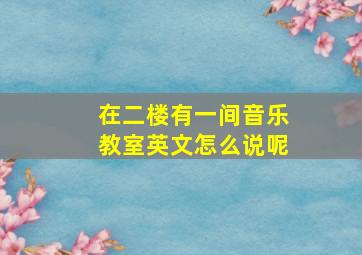 在二楼有一间音乐教室英文怎么说呢